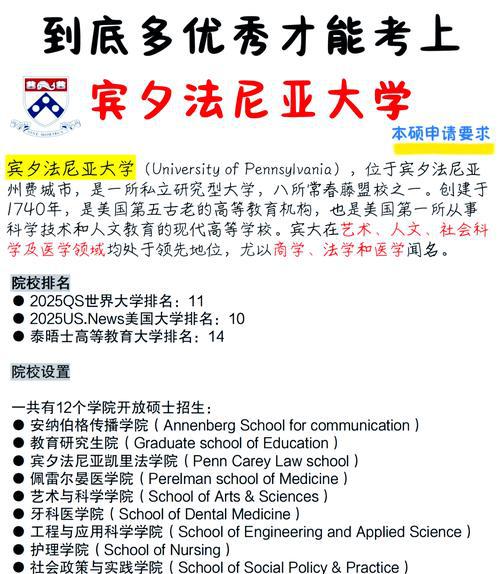 到底多优秀才能考上

宾夕法尼亚大学

本硕申请要求

宾夕法尼亚大学（University of Pennsylvania），位于宾夕法尼亚州费城市，是一所私立研究型大学，八所常春藤盟校之一。创建于1740年，是美国第五古老的高等教育机构，也是美国第一所从事科学技术和人文教育的现代高等学校。宾大在艺术、人文、社会科学及医学领域均处于领先地位，尤以商学、法学和医学闻名。

院校排名
● 2025QS世界大学排名：11
● 2025US.News美国大学排名：10
● 泰晤士高等教育大学排名：14

院校设置

一共有12个学院开放硕士招生：
● 安纳伯格传播学院（Annenberg School for communication）
● 教育研究生院（Graduate school of Education）
● 宾夕法尼亚凯里法学院（Penn Carey Law school）
● 佩雷尔曼医学院（Perelman school of Medicine）
● 艺术与科学学院（School of Arts & Sciences）
● 牙科医学院（School of Dental Medicine）
● 工程与应用科学学院（School of Engineering and Applied Science）
● 护理学院（School of Nursing）
● 社会政策与实践学院（School of Social Policy & Practice）